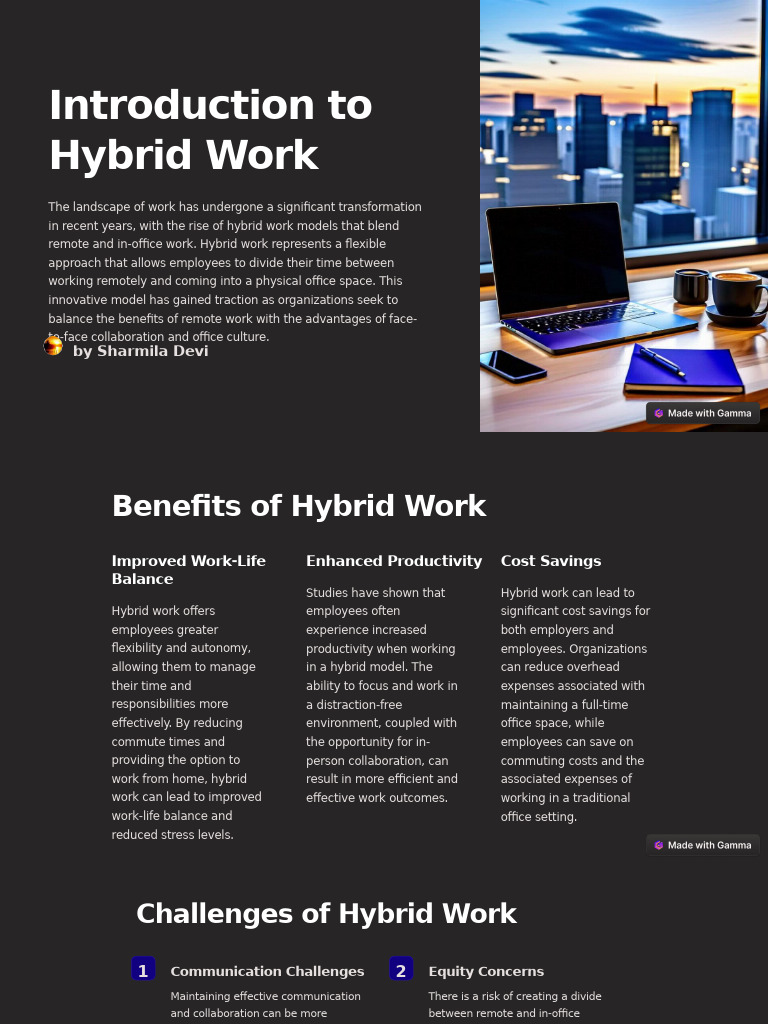 Introduction to Hybrid Work

The landscape of work has undergone a significant transformation in recent years, with the rise of hybrid work models that blend remote and in-office work. Hybrid work represents a flexible approach that allows employees to divide their time between working remotely and coming into a physical office space. This innovative model has gained traction as organizations seek to balance the benefits of remote work with the advantages of face-to-face collaboration and office culture.

by Sharmila Devi

Made with Gamma

Benefits of Hybrid Work

Improved Work-Life Balance

Hybrid work offers employees greater flexibility and autonomy, allowing them to manage their time and responsibilities more effectively. By reducing commute times and providing the option to work from home, hybrid work can lead to improved work-life balance and reduced stress levels.

Enhanced Productivity

Studies have shown that employees often experience increased productivity when working in a hybrid model. The ability to focus and work in a distraction-free environment, coupled with the opportunity for in-person collaboration, can result in more efficient and effective work outcomes.

Cost Savings

Hybrid work can lead to significant cost savings for both employers and employees. Organizations can reduce overhead expenses associated with maintaining a full-time office space, while employees can save on commuting costs and the associated expenses of working in a traditional office setting.

Made with Gamma

Challenges of Hybrid Work

1 Communication Challenges

Maintaining effective communication and collaboration can be more

2 Equity Concerns

There is a risk of creating a divide between remote and in-office